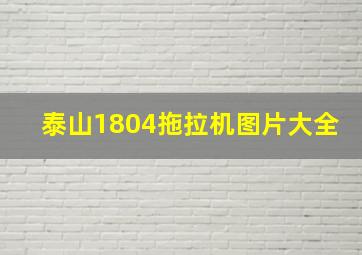 泰山1804拖拉机图片大全